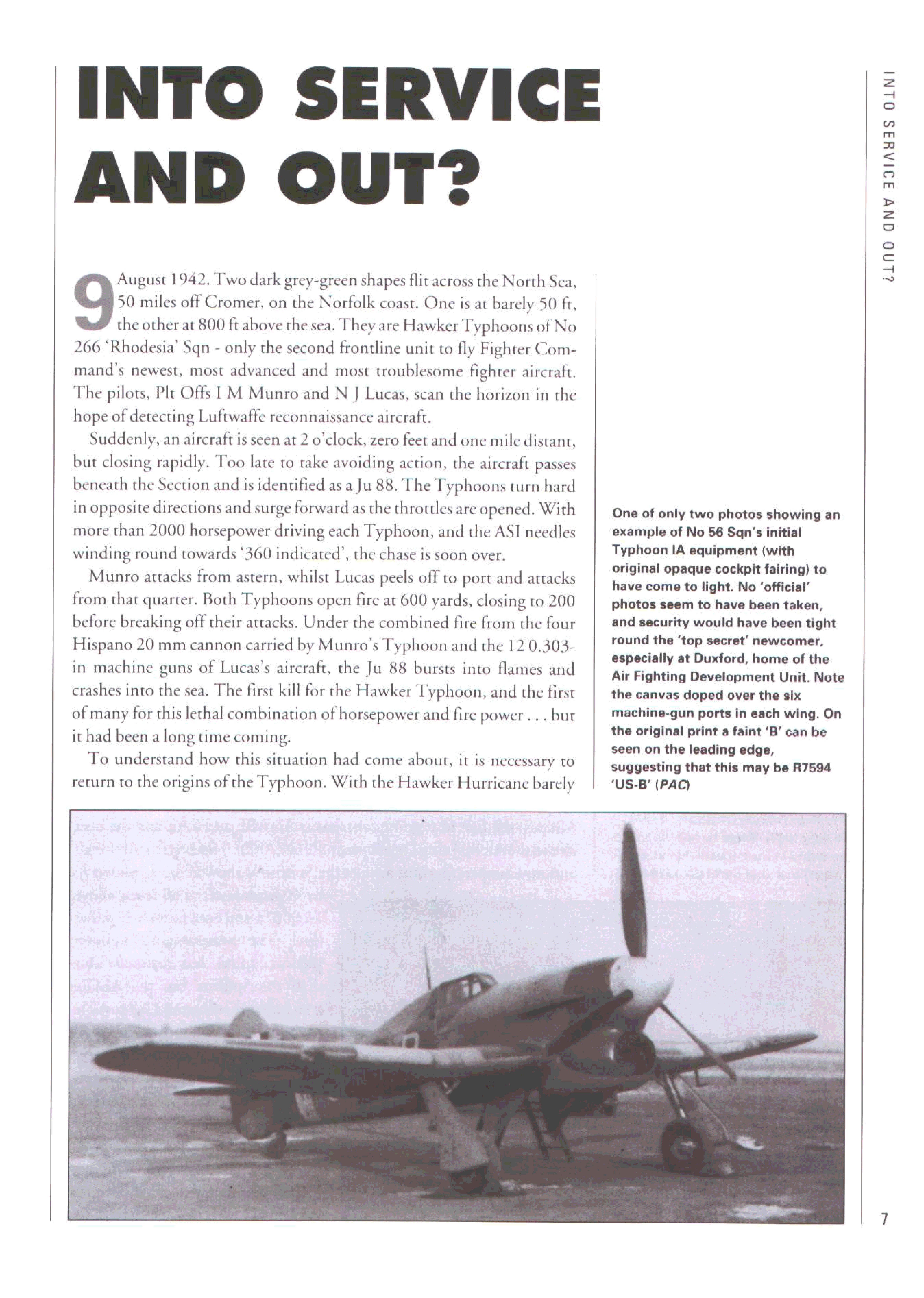 INTO SERVICE AND OUT?

INTO SERVICE AND OUT?

9 August 1942. Two dark grey-green shapes flit across the North Sea, 50 miles off Cromer, on the Norfolk coast. One is at barely 50 ft, the other at 800 ft above the sea. They are Hawker Typhoons of No 266 'Rhodesia' Sqn - only the second frontline unit to fly Fighter Command's newest, most advanced and most troublesome fighter aircraft. The pilots, Plt Offs I M Munro and N J Lucas, scan the horizon in the hope of detecting Luftwaffe reconnaissance aircraft.

Suddenly, an aircraft is seen at 2 o'clock, zero feet and one mile distant, but closing rapidly. Too late to take avoiding action, the aircraft passes beneath the Section and is identified as a Ju 88. The Typhoons turn hard in opposite directions and surge forward as the throttles are opened. With more than 2000 horsepower driving each Typhoon, and the ASI needles winding round towards '360 indicated', the chase is soon over.

Munro attacks from astern, whilst Lucas peels off to port and attacks from that quarter. Both Typhoons open fire at 600 yards, closing to 200 before breaking off their attacks. Under the combined fire from the four Hispano 20 mm cannon carried by Munro's Typhoon and the 12 0.303-in machine guns of Lucas's aircraft, the Ju 88 bursts into flames and crashes into the sea. The first kill for the Hawker Typhoon, and the first of many for this lethal combination of horsepower and fire power . . . but it had been a long time coming.

To understand how this situation had come about, it is necessary to return to the origins of the Typhoon. With the Hawker Hurricane barely

One of only two photos showing an example of No 56 Sqn's initial Typhoon IA equipment (with original opaque cockpit fairing) to have come to light. No 'official' photos seem to have been taken, and security would have been tight round the 'top secret' newcomer, especially at Duxford, home of the Air Fighting Development Unit. Note the canvas doped over the six machine-gun ports in each wing. On the original print a faint 'B' can be seen on the leading edge, suggesting that this may be R7594 'US-B' (PAC)

7